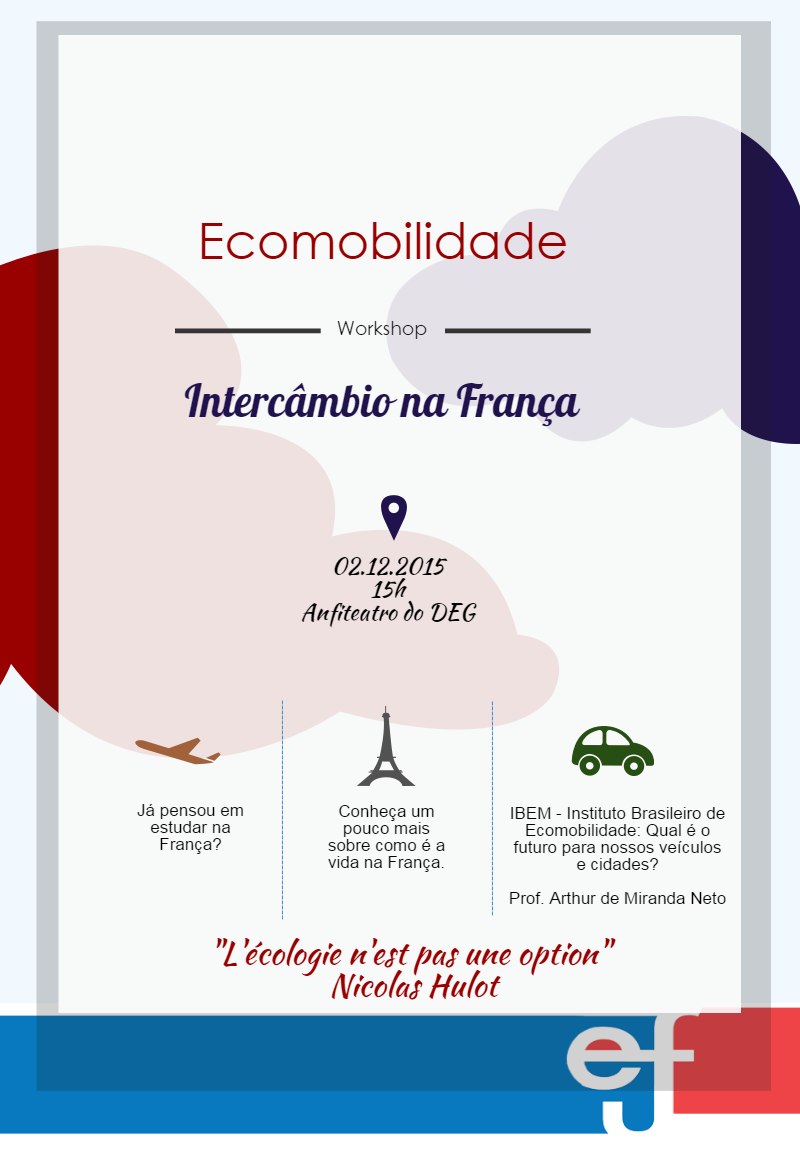 Ecomobilidade

Workshop

Intercâmbio na França

02.12.2015
15h
Anfiteatro do DEG

Já pensou em estudar na França?

Conheça um pouco mais sobre como é a vida na França.

IBEM - Instituto Brasileiro de Ecomobilidade: Qual é o futuro para nossos veículos e cidades?

Prof. Arthur de Miranda Neto

"L'écologie n'est pas une option"
Nicolas Hulot

ej